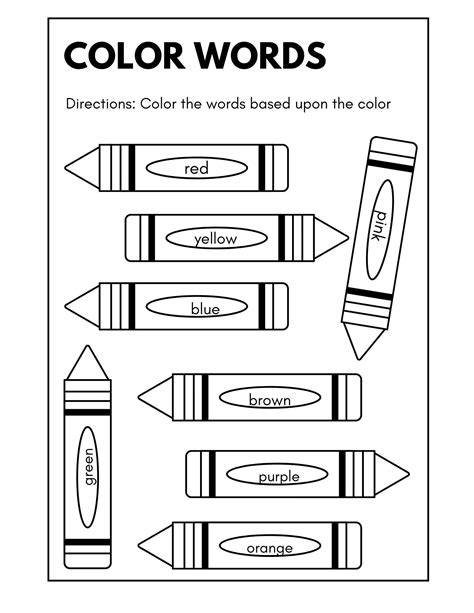 COLOR WORDS

Directions: Color the words based upon the color

red

pink

yellow

blue

green

brown

purple

orange